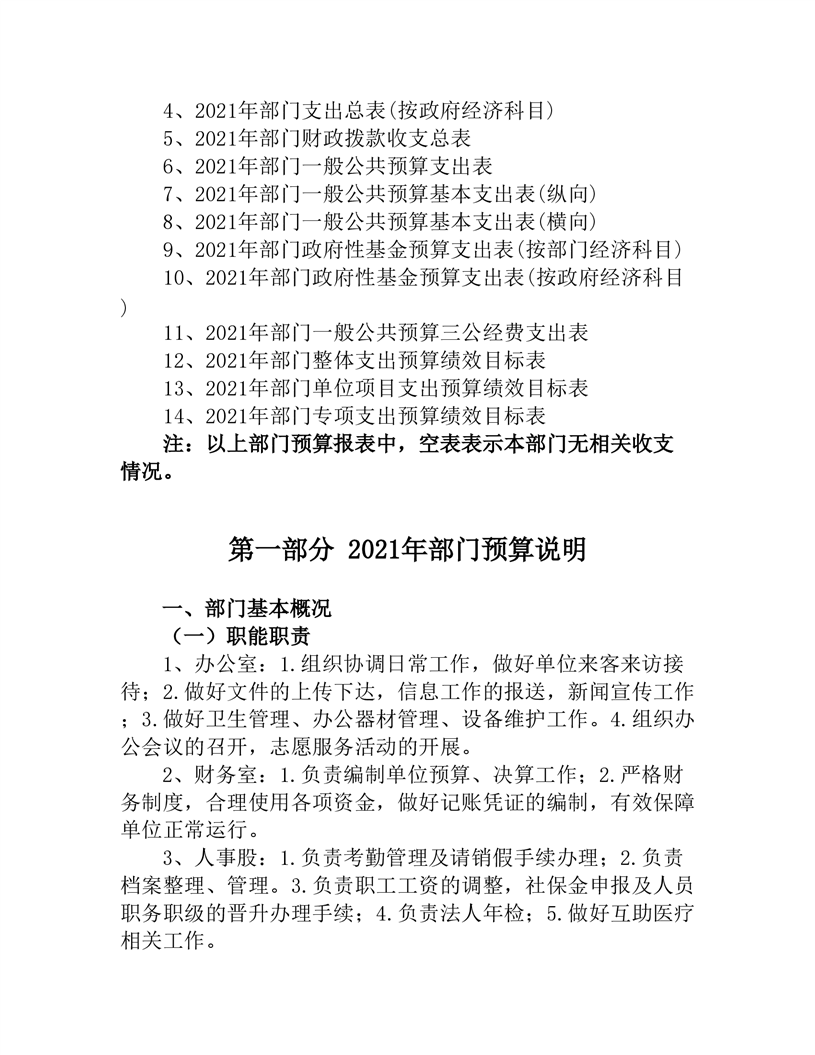 4、2021年部门支出总表(按政府经济科目)
5、2021年部门财政拨款收支总表
6、2021年部门一般公共预算支出表
7、2021年部门一般公共预算基本支出表(纵向)
8、2021年部门一般公共预算基本支出表(横向)
9、2021年部门政府性基金预算支出表(按部门经济科目)
10、2021年部门政府性基金预算支出表(按政府经济科目)
11、2021年部门一般公共预算三公经费支出表
12、2021年部门整体支出预算绩效目标表
13、2021年部门单位项目支出预算绩效目标表
14、2021年部门专项支出预算绩效目标表
注：以上部门预算报表中，空表表示本部门无相关收支情况。

第一部分 2021年部门预算说明

一、部门基本概况
（一）职能职责
1、办公室：1.组织协调日常工作，做好单位来客来访接待；2.做好文件的上传下达，信息工作的报送，新闻宣传工作；3.做好卫生管理、办公器材管理、设备维护工作。4.组织办公会议的召开，志愿服务活动的开展。
2、财务室：1.负责编制单位预算、决算工作；2.严格财务制度，合理使用各项资金，做好记账凭证的编制，有效保障单位正常运行。
3、人事股：1.负责考勤管理及请销假手续办理；2.负责档案整理、管理。3.负责职工工资的调整，社保金申报及人员职务职级的晋升办理手续；4.负责法人年检；5.做好互助医疗相关工作。